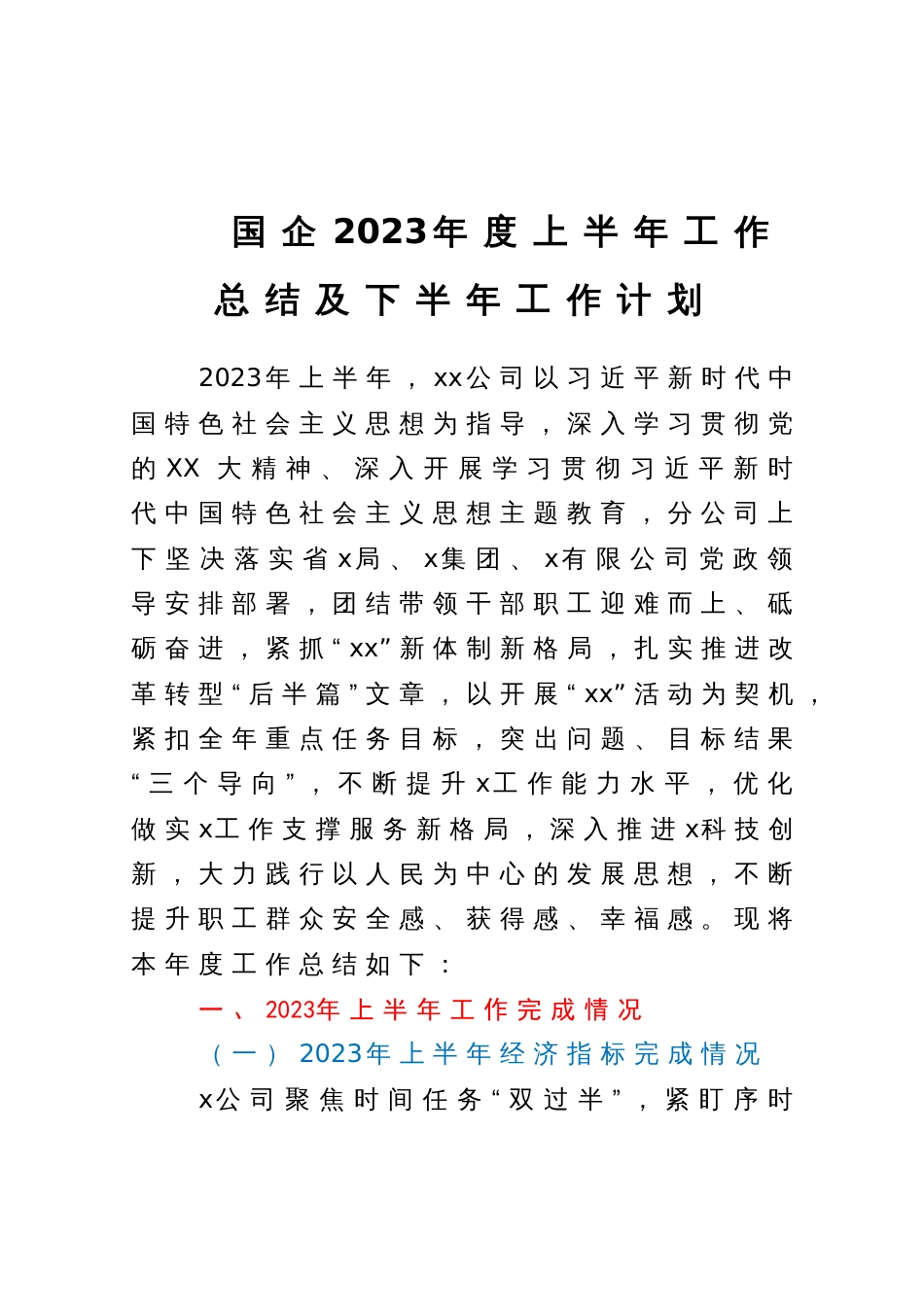 国企2023年度上半年工作总结及下半年工作计划

2023年上半年，xx公司以习近平新时代中国特色社会主义思想为指导，深入学习贯彻党的XX大精神、深入开展学习贯彻习近平新时代中国特色社会主义思想主题教育，分公司上下坚决落实省x局、x集团、x有限公司党政领导安排部署，团结带领干部职工迎难而上、砥砺奋进，紧抓“xx”新体制新格局，扎实推进改革转型“后半篇”文章，以开展“xx”活动为契机，紧扣全年重点任务目标，突出问题、目标结果“三个导向”，不断提升x工作能力水平，优化做实x工作支撑服务新格局，深入推进x科技创新，大力践行以人民为中心的发展思想，不断提升职工群众安全感、获得感、幸福感。现将本年度工作总结如下：

一、2023年上半年工作完成情况

（一）2023年上半年经济指标完成情况

x公司聚焦时间任务“双过半”，紧盯序时